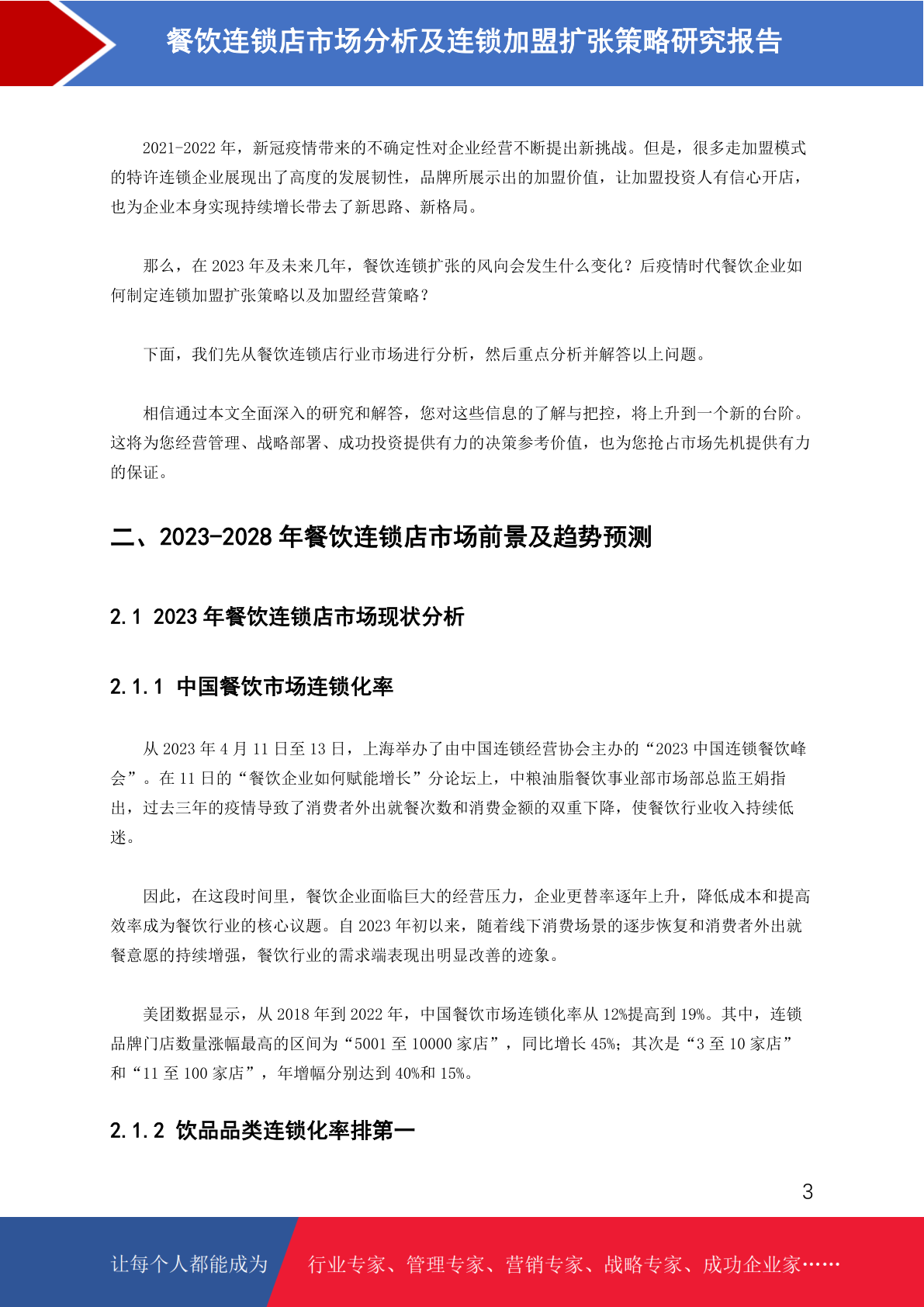 餐饮连锁店市场分析及连锁加盟扩张策略研究报告

2021-2022 年，新冠疫情带来的不确定性对企业经营不断提出新挑战。但是，很多走加盟模式的特许连锁企业展现出了高度的发展韧性，品牌所展示出的加盟价值，让加盟投资人有信心开店，也为企业本身实现持续增长带去了新思路、新格局。

那么，在 2023 年及未来几年，餐饮连锁扩张的风向会发生什么变化？后疫情时代餐饮企业如何制定连锁加盟扩张策略以及加盟经营策略？

下面，我们先从餐饮连锁店行业市场进行分析，然后重点分析并解答以上问题。

相信通过本文全面深入的研究和解答，您对这些信息的了解与把控，将上升到一个新的台阶。这将为您经营管理、战略部署、成功投资提供有力的决策参考价值，也为您抢占市场先机提供有力的保证。

二、2023-2028 年餐饮连锁店市场前景及趋势预测

2.1 2023 年餐饮连锁店市场现状分析

2.1.1 中国餐饮市场连锁化率

从 2023 年 4 月 11 日至 13 日，上海举办了由中国连锁经营协会主办的“2023 中国连锁餐饮峰会”。在 11 日的“餐饮企业如何赋能增长”分论坛上，中粮油脂餐饮事业部市场部总监王娟指出，过去三年的疫情导致了消费者外出就餐次数和消费金额的双重下降，使餐饮行业收入持续低迷。

因此，在这段时间里，餐饮企业面临巨大的经营压力，企业更替率逐年上升，降低成本和提高效率成为餐饮行业的核心议题。自 2023 年初以来，随着线下消费场景的逐步恢复和消费者外出就餐意愿的持续增强，餐饮行业的需求端表现出明显改善的迹象。

美团数据显示，从 2018 年到 2022 年，中国餐饮市场连锁化率从 12%提高到 19%。其中，连锁品牌门店数量涨幅最高的区间为“5001 至 10000 家店”，同比增长 45%；其次是“3 至 10 家店”和“11 至 100 家店”，年增幅分别达到 40%和 15%。

2.1.2 饮品品类连锁化率排第一

3

让每个人都能成为 行业专家、管理专家、营销专家、战略专家、成功企业家……